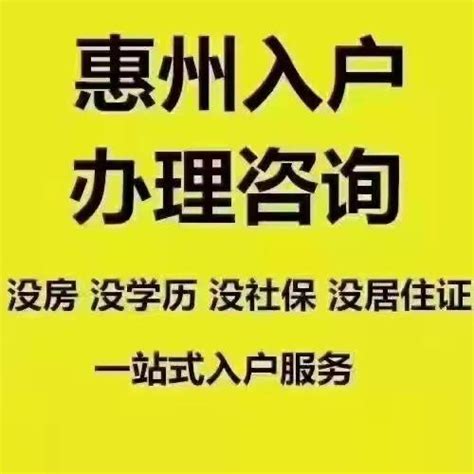 惠州入户
办理咨询

没房 没学历 没社保 没居住证

一站式入户服务